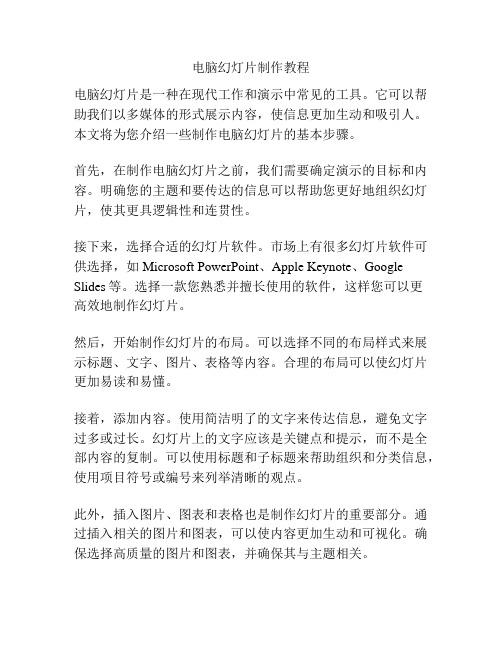 电脑幻灯片制作教程

电脑幻灯片是一种在现代工作和演示中常见的工具。它可以帮助我们以多媒体的形式展示内容，使信息更加生动和吸引人。本文将为您介绍一些制作电脑幻灯片的基本步骤。

首先，在制作电脑幻灯片之前，我们需要确定演示的目标和内容。明确您的主题和要传达的信息可以帮助您更好地组织幻灯片，使其更具逻辑性和连贯性。

接下来，选择合适的幻灯片软件。市场上有很多幻灯片软件可供选择，如 Microsoft PowerPoint、Apple Keynote、Google Slides 等。选择一款您熟悉并擅长使用的软件，这样您可以更高效地制作幻灯片。

然后，开始制作幻灯片的布局。可以选择不同的布局样式来展示标题、文字、图片、表格等内容。合理的布局可以使幻灯片更加易读和易懂。

接着，添加内容。使用简洁明了的文字来传达信息，避免文字过多或过长。幻灯片上的文字应该是关键点和提示，而不是全部内容的复制。可以使用标题和子标题来帮助组织和分类信息，使用项目符号或编号来列举清晰的观点。

此外，插入图片、图表和表格也是制作幻灯片的重要部分。通过插入相关的图片和图表，可以使内容更加生动和可视化。确保选择高质量的图片和图表，并确保其与主题相关。